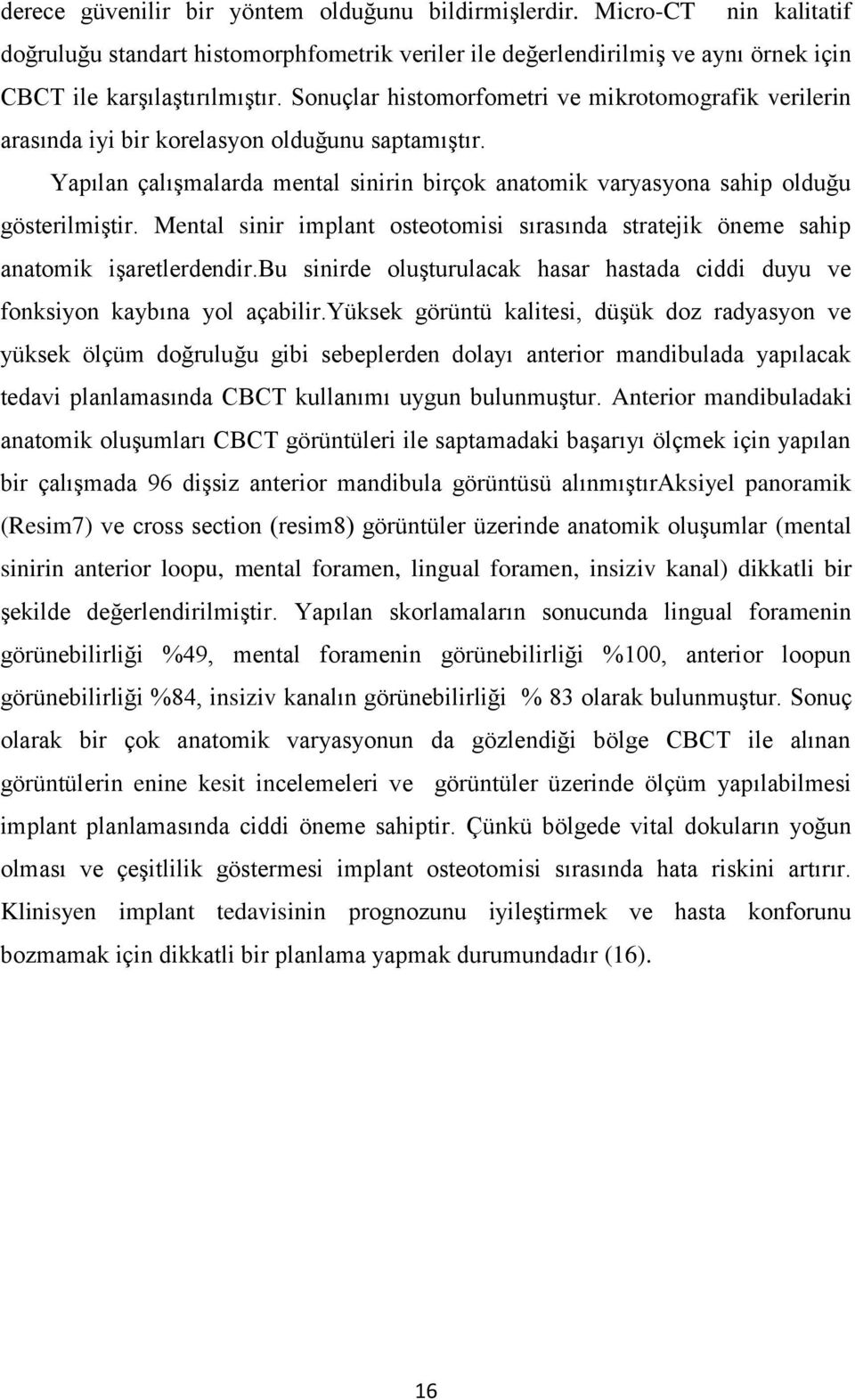 derece güvenilir bir yöntem olduğunu bildirmişlerdir. Micro-CT nin kalitatif doğruluğu standart histomorphfometrik veriler ile değerlendirilmiş ve aynı örnek için CBCT ile karşılaştırılmıştır. Sonuçlar histomorfometri ve mikrotomografik verilerin arasında iyi bir korelasyon olduğunu saptamıştır.

Yapılan çalışmalarda mental sinirin birçok anatomik varyasyona sahip olduğu gösterilmiştir. Mental sinir implant osteotomisi sırasında stratejik öneme sahip anatomik işaretlerdendir.bu sinirde oluşturulacak hasar hastada ciddi duyu ve fonksiyon kaybına yol açabilir.yüksek görüntü kalitesi, düşük doz radyasyon ve yüksek ölçüm doğruluğu gibi sebeplerden dolayı anterior mandibulada yapılacak tedavi planlamasında CBCT kullanımı uygun bulunmuştur. Anterior mandibuladaki anatomik oluşumları CBCT görüntüleri ile saptamadaki başarıyı ölçmek için yapılan bir çalışmada 96 dişsiz anterior mandibula görüntüsü alınmıştırAksiyel panoramik (Resim7) ve cross section (resim8) görüntüler üzerinde anatomik oluşumlar (mental sinirin anterior loopu, mental foramen, lingual foramen, insiziv kanal) dikkatli bir şekilde değerlendirilmiştir. Yapılan skorlamaların sonucunda lingual foramenin görünebilirliği %49, mental foramenin görünebilirliği %100, anterior loopun görünebilirliği %84, insiziv kanalın görünebilirliği % 83 olarak bulunmuştur. Sonuç olarak bir çok anatomik varyasyonun da gözlendiği bölge CBCT ile alınan görüntülerin enine kesit incelemeleri ve görüntüler üzerinde ölçüm yapılabilmesi implant planlamasında ciddi öneme sahiptir. Çünkü bölgede vital dokuların yoğun olması ve çeşitlilik göstermesi implant osteotomisi sırasında hata riskini artırır. Klinisyen implant tedavisinin prognozunu iyileştirmek ve hasta konforunu bozmamak için dikkatli bir planlama yapmak durumundadır (16).

16